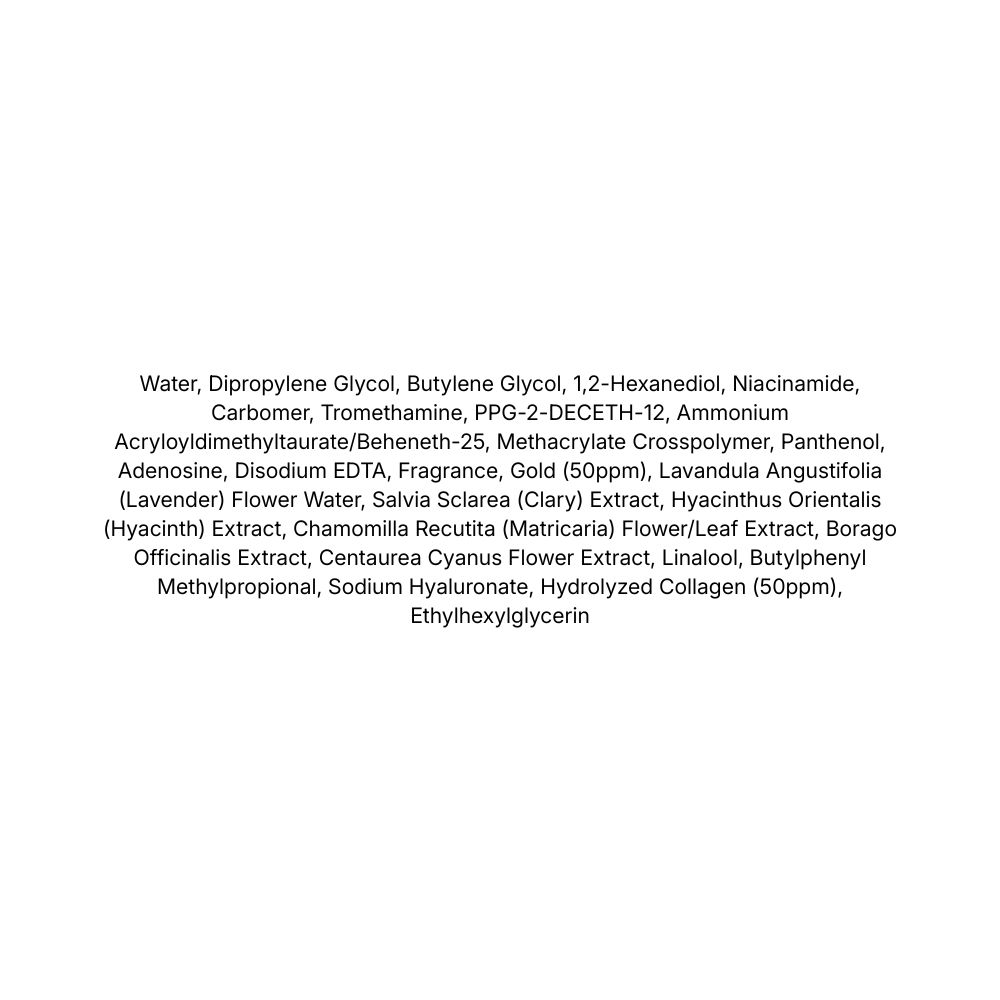 Water, Dipropylene Glycol, Butylene Glycol, 1,2-Hexanediol, Niacinamide, Carbomer, Tromethamine, PPG-2-DECETH-12, Ammonium Acryloyldimethyltaurate/Beheneth-25, Methacrylate Crosspolymer, Panthenol, Adenosine, Disodium EDTA, Fragrance, Gold (50ppm), Lavandula Angustifolia (Lavender) Flower Water, Salvia Sclarea (Clary) Extract, Hyacinthus Orientalis (Hyacinth) Extract, Chamomilla Recutita (Matricaria) Flower/Leaf Extract, Borago Officinalis Extract, Centaurea Cyanus Flower Extract, Linalool, Butylphenyl Methylpropional, Sodium Hyaluronate, Hydrolyzed Collagen (50ppm), Ethylhexylglycerin